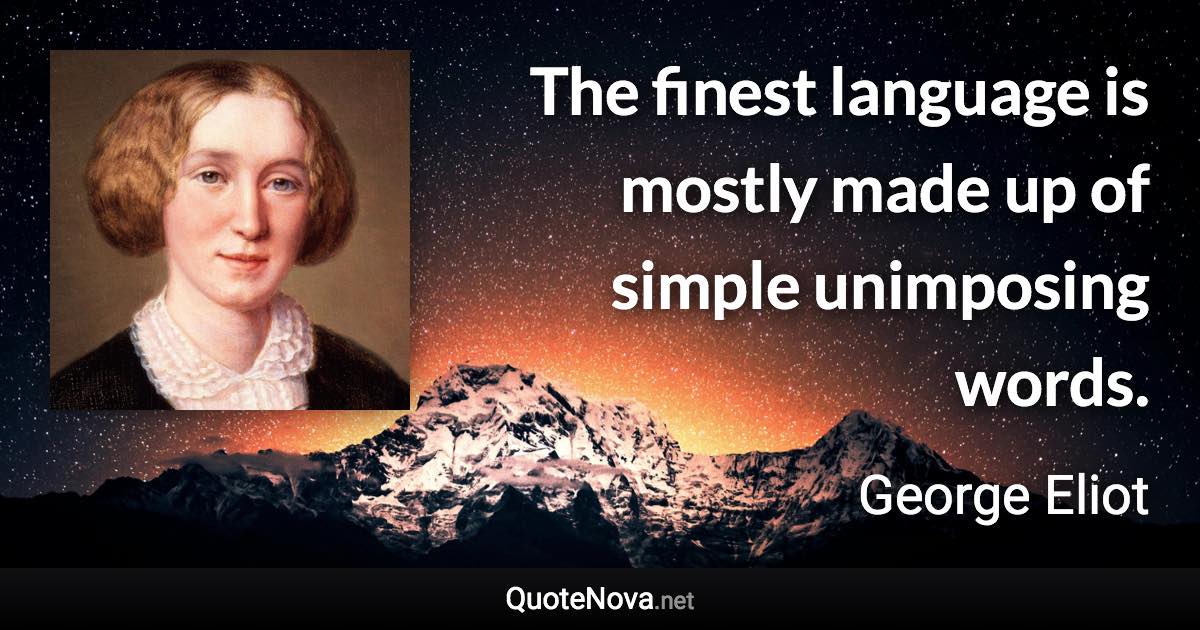 The finest language is mostly made up of simple unimposing words.

George Eliot

QuoteNova.net